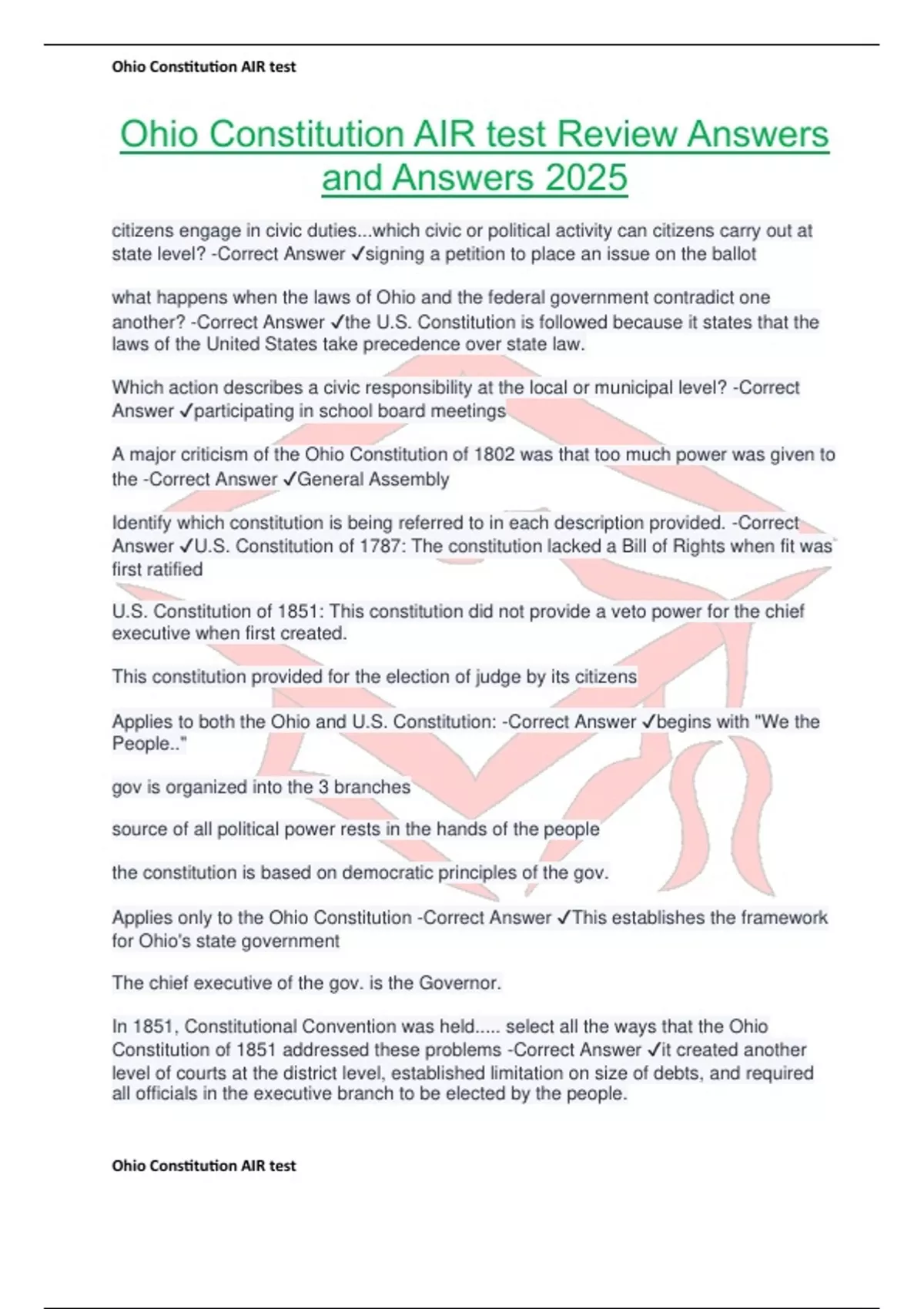 Ohio Constitution AIR test

Ohio Constitution AIR test Review Answers and Answers 2025

citizens engage in civic duties...which civic or political activity can citizens carry out at state level? -Correct Answer ✓signing a petition to place an issue on the ballot

what happens when the laws of Ohio and the federal government contradict one another? -Correct Answer ✓the U.S. Constitution is followed because it states that the laws of the United States take precedence over state law.

Which action describes a civic responsibility at the local or municipal level? -Correct Answer ✓participating in school board meetings

A major criticism of the Ohio Constitution of 1802 was that too much power was given to the -Correct Answer ✓General Assembly

Identify which constitution is being referred to in each description provided. -Correct Answer ✓U.S. Constitution of 1787: The constitution lacked a Bill of Rights when fit was first ratified

U.S. Constitution of 1851: This constitution did not provide a veto power for the chief executive when first created.

This constitution provided for the election of judge by its citizens

Applies to both the Ohio and U.S. Constitution: -Correct Answer ✓begins with "We the People.."

gov is organized into the 3 branches

source of all political power rests in the hands of the people

the constitution is based on democratic principles of the gov.

Applies only to the Ohio Constitution -Correct Answer ✓This establishes the framework for Ohio's state government

The chief executive of the gov. is the Governor.

In 1851, Constitutional Convention was held..... select all the ways that the Ohio Constitution of 1851 addressed these problems -Correct Answer ✓it created another level of courts at the district level, established limitation on size of debts, and required all officials in the executive branch to be elected by the people.

Ohio Constitution AIR test